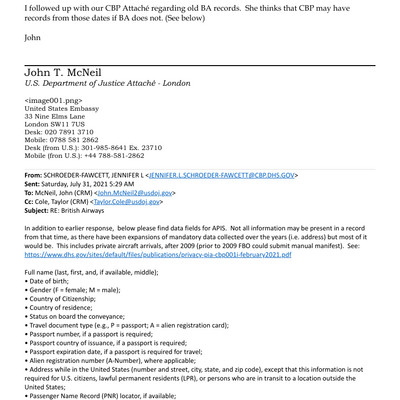 I followed up with our CBP Attaché regarding old BA records. She thinks that CBP may have records from those dates if BA does not. (See below)

John

John T. McNeil
U.S. Department of Justice Attaché - London

<image001.png>
United States Embassy
33 Nine Elms Lane
London SW11 7US
Desk: 020 7891 3710
Mobile: 0788 581 2862
Desk (from U.S.): 301-985-8641 Ex. 23710
Mobile (fron U.S.): +44 788-581-2862

From: SCHROEDER-FAWCETT, JENNIFER L <JENNIFER.L.SCHROEDER-FAWCETT@CBP.DHS.GOV>
Sent: Saturday, July 31, 2021 5:29 AM
To: McNeil, John (CRM) <John.McNeil2@usdoj.gov>
Cc: Cole, Taylor (CRM) <Taylor.Cole@usdoj.gov>
Subject: RE: British Airways

In addition to earlier response, below please find data fields for APIS. Not all information may be present in a record from that time, as there have been expansions of mandatory data collected over the years (i.e. address) but most of it would be. This includes private aircraft arrivals, after 2009 (prior to 2009 FBO could submit manual manifest). See: https://www.dhs.gov/sites/default/files/publications/privacy-pia-cbp001i-february2021.pdf

Full name (last, first, and, if available, middle);
• Date of birth;
• Gender (F = female; M = male);
• Country of Citizenship;
• Country of residence;
• Status on board the conveyance;
• Travel document type (e.g., P = passport; A = alien registration card);
• Passport number, if a passport is required;
• Passport country of issuance, if a passport is required;
• Passport expiration date, if a passport is required for travel;
• Alien registration number (A-Number), where applicable;
• Address while in the United States (number and street, city, state, and zip code), except that this information is not required for U.S. citizens, lawful permanent residents (LPR), or persons who are in transit to a location outside the United States;
• Passenger Name Record (PNR) locator, if available;